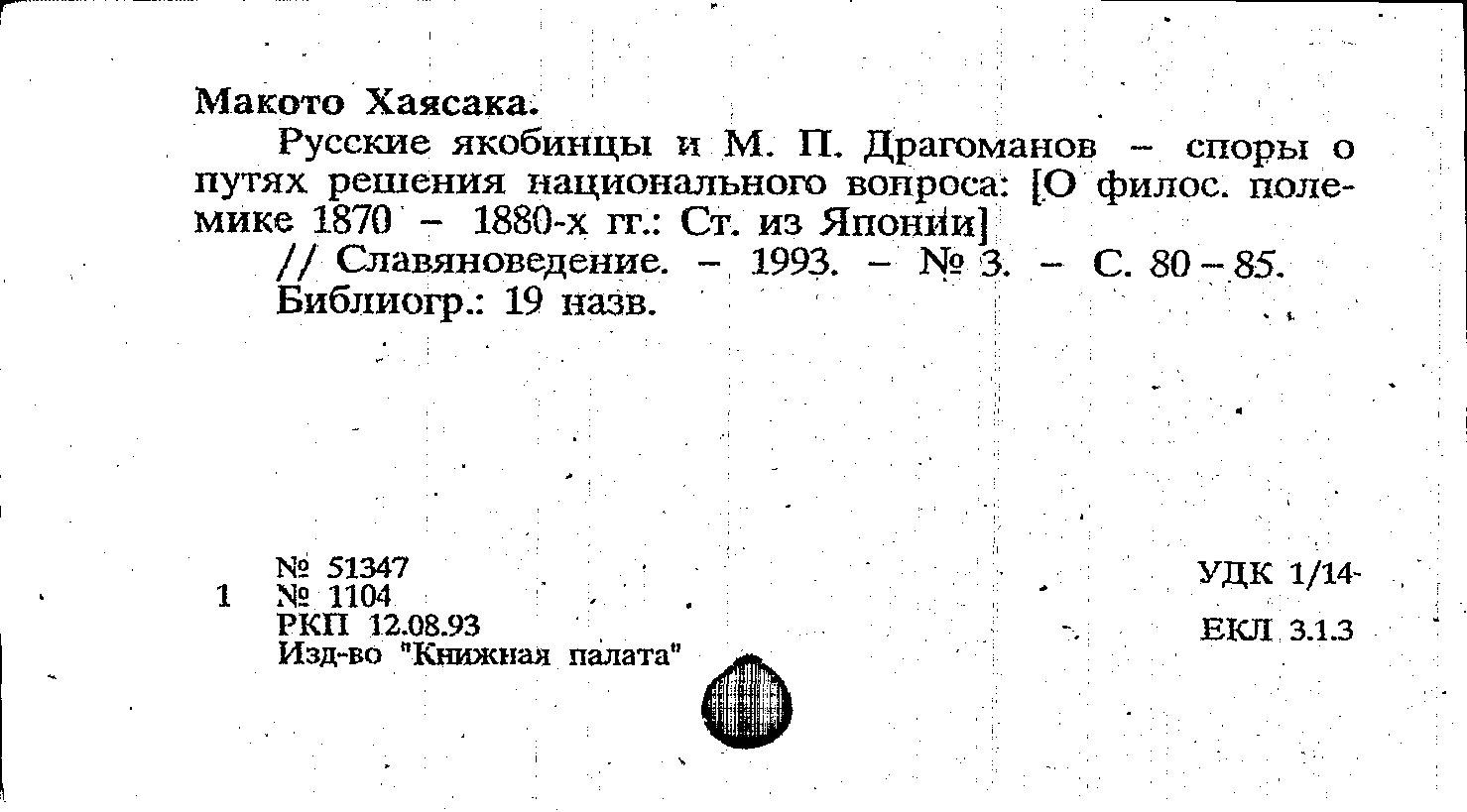 Макото Хаясака.

Русские якобинцы и М. П. Драгоманов – споры о путях решения национального вопроса: [О филос. полемике 1870 – 1880-х гг.: Ст. из Японии]

// Славяноведение. – 1993. – № 3. – С. 80 – 85.

Библиогр.: 19 назв.

№ 51347
1 № 1104
РКП 12.08.93
Изд-во "Книжная палата"

УДК 1/14-

ЕКЛ 3.1.3